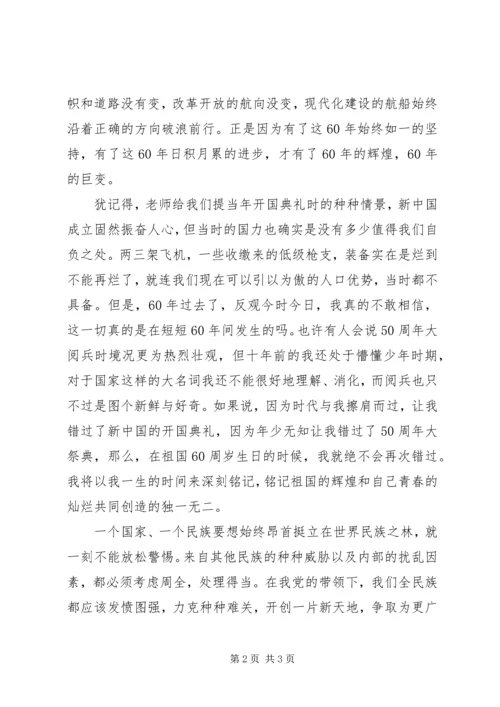 帜和道路没有变，改革开放的航向没变，现代化建设的航船始终沿着正确的方向破浪前行。正是因为有了这60年始终如一的坚持，有了这60年日积月累的进步，才有了60年的辉煌，60年的巨变。

犹记得，老师给我们提当年开国典礼时的种种情景，新中国成立固然振奋人心，但当时的国力也确实是没有多少值得我们自负之处。两三架飞机，一些收缴来的低级枪支，装备实在是烂到不能再烂了，就连我们现在可以引以为傲的人口优势，当时都不具备。但是，60年过去了，反观今时今日，我真的不敢相信，这一切真的是在短短60年间发生的吗。也许有人会说50周年大阅兵时境况更为热烈壮观，但十年前的我还处于懵懂少年时期，对于国家这样的大名词我还不能很好地理解、消化，而阅兵也只不过是图个新鲜与好奇。如果说，因为时代与我擦肩而过，让我错过了新中国的开国典礼，因为年少无知让我错过了50周年大祭典，那么，在祖国60周岁生日的时候，我就绝不会再次错过。我将以我一生的时间来深刻铭记，铭记祖国的辉煌和自己青春的灿烂共同创造的独一无二。

一个国家、一个民族要想始终昂首挺立在世界民族之林，就一刻不能放松警惕。来自其他民族的种种威胁以及内部的扰乱因素，都必须考虑周全，处理得当。在我党的带领下，我们全民族都应该发愤图强，力克种种难关，开创一片新天地，争取为更广

第2页 共3页